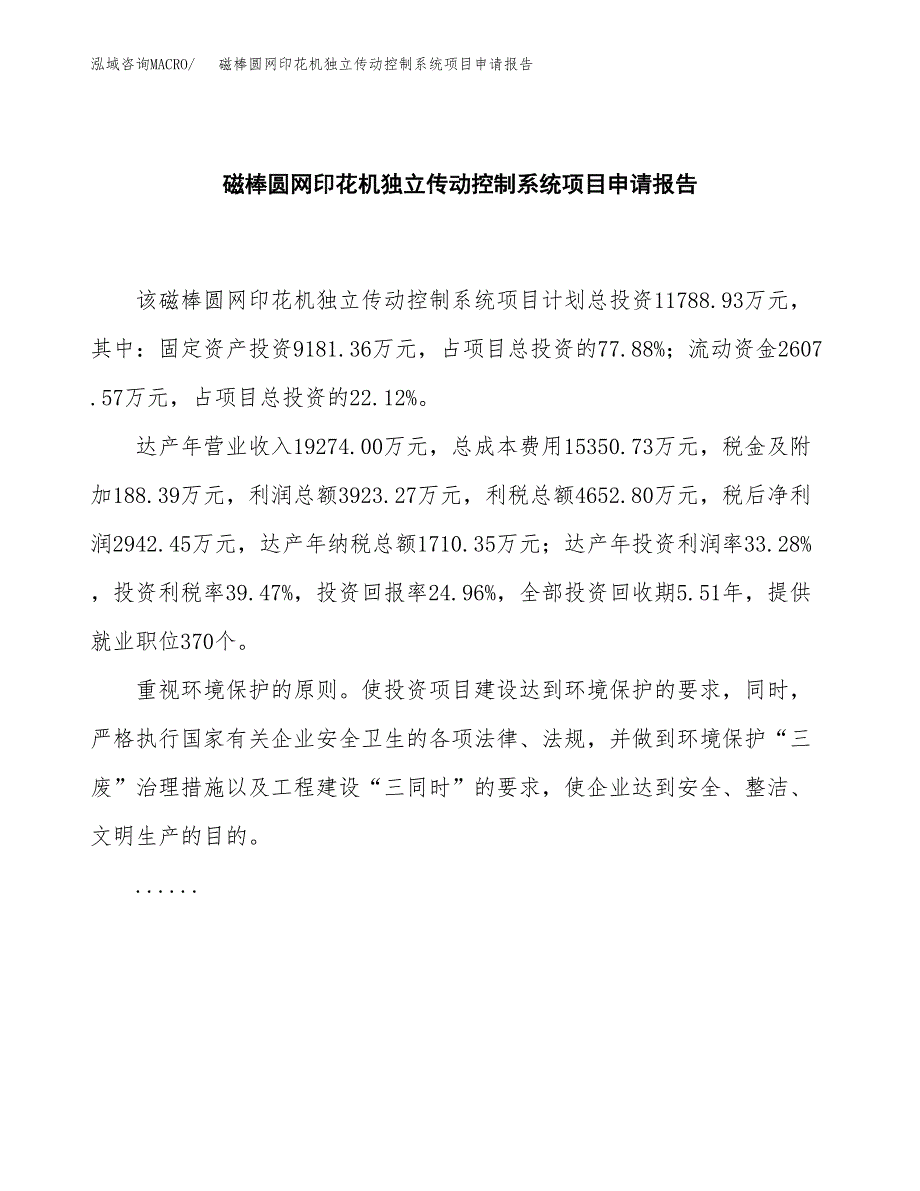 泓域咨询MACRO/　磁棒圆网印花机独立传动控制系统项目申请报告

磁棒圆网印花机独立传动控制系统项目申请报告

该磁棒圆网印花机独立传动控制系统项目计划总投资11788.93万元，其中：固定资产投资9181.36万元，占项目总投资的77.88%；流动资金2607.57万元，占项目总投资的22.12%。

达产年营业收入19274.00万元，总成本费用15350.73万元，税金及附加188.39万元，利润总额3923.27万元，利税总额4652.80万元，税后净利润2942.45万元，达产年纳税总额1710.35万元；达产年投资利润率33.28%，投资利税率39.47%，投资回报率24.96%，全部投资回收期5.51年，提供就业职位370个。

重视环境保护的原则。使投资项目建设达到环境保护的要求，同时，严格执行国家有关企业安全卫生的各项法律、法规，并做到环境保护“三废”治理措施以及工程建设“三同时”的要求，使企业达到安全、整洁、文明生产的目的。

......